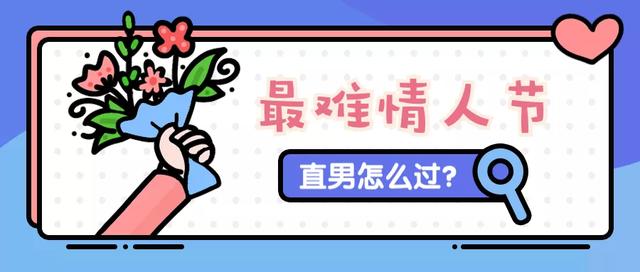 最难情人节

直男怎么过?